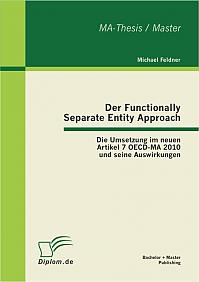 MA-Thesis / Master

Michael Feldner

Der Functionally Separate Entity Approach

Die Umsetzung im neuen Artikel 7 OECD-MA 2010 und seine Auswirkungen

Diplom.de

Bachelor + Master Publishing